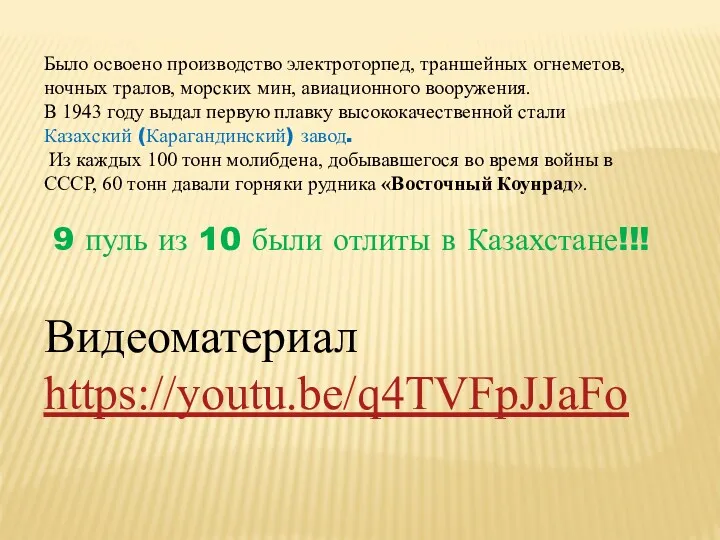 Было освоено производство электроторпед, траншейных огнеметов, ночных тралов, морских мин, авиационного вооружения.
В 1943 году выдал первую плавку высококачественной стали Казахский (Карагандинский) завод.
Из каждых 100 тонн молибдена, добывавшегося во время войны в СССР, 60 тонн давали горняки рудника «Восточный Коунрад».

9 пуль из 10 были отлиты в Казахстане!!!

Видеоматериал
https://youtu.be/q4TVFpJJaFo